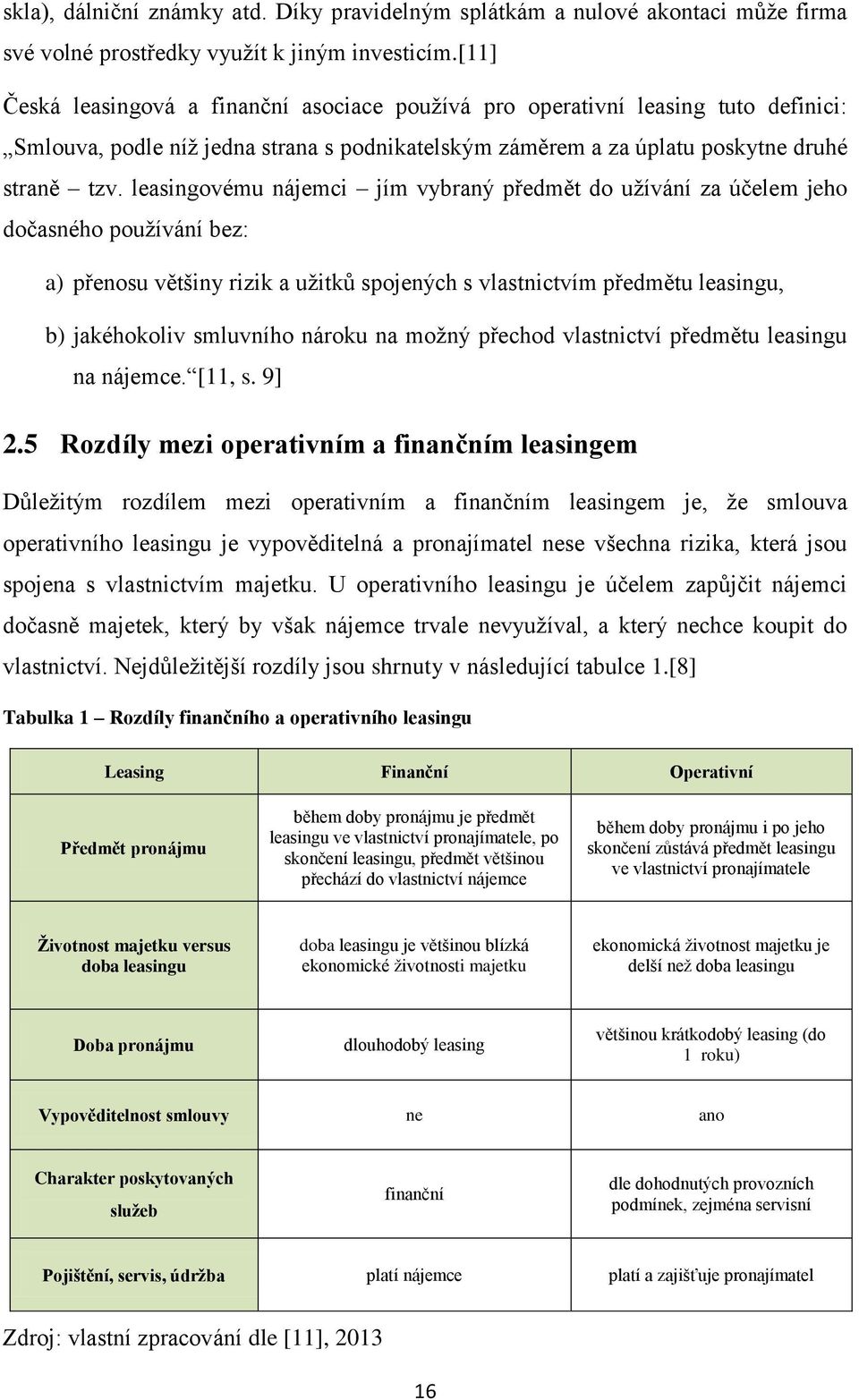 skla), dálniční známky atd. Díky pravidelným splátkám a nulové akontaci může firma své volné prostředky využít k jiným investicím.[11]

Česká leasingová a finanční asociace používá pro operativní leasing tuto definici: „Smlouva, podle níž jedna strana s podnikatelským záměrem a za úplatu poskytne druhé straně – tzv. leasingovému nájemci – jím vybraný předmět do užívání za účelem jeho dočasného používání bez:

a) přenosu většiny rizik a užitků spojených s vlastnictvím předmětu leasingu,

b) jakéhokoliv smluvního nároku na možný přechod vlastnictví předmětu leasingu na nájemce.“[11, s. 9]

2.5 Rozdíly mezi operativním a finančním leasingem

Důležitým rozdílem mezi operativním a finančním leasingem je, že smlouva operativního leasingu je vypověditelná a pronajímatel nese všechna rizika, která jsou spojena s vlastnictvím majetku. U operativního leasingu je účelem zapůjčit nájemci dočasně majetek, který by však nájemce trvale nevyužíval, a který nechce koupit do vlastnictví. Nejdůležitější rozdíly jsou shrnuty v následující tabulce 1.[8]

Tabulka 1 – Rozdíly finančního a operativního leasingu

| Leasing | Finanční | Operativní |
|---|---|---|
| Předmět pronájmu | během doby pronájmu je předmět leasingu ve vlastnictví pronajímatele, po skončení leasingu, předmět většinou přechází do vlastnictví nájemce | během doby pronájmu i po jeho skončení zůstává předmět leasingu ve vlastnictví pronajímatele |
| Životnost majetku versus doba leasingu | doba leasingu je většinou blízká ekonomické životnosti majetku | ekonomická životnost majetku je delší než doba leasingu |
| Doba pronájmu | dlouhodobý leasing | většinou krátkodobý leasing (do 1 roku) |
| Vypověditelnost smlouvy | ne | ano |
| Charakter poskytovaných služeb | finanční | dle dohodnutých provozních podmínek, zejména servisní |
| Pojištění, servis, údržba | platí nájemce | platí a zajišťuje pronajímatel |

Zdroj: vlastní zpracování dle [11], 2013

16